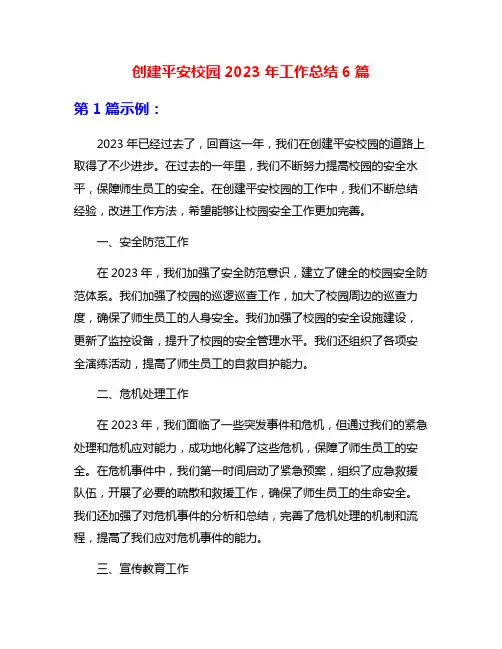 创建平安校园 2023 年工作总结 6 篇

第 1 篇示例：

2023 年已经过去了，回首这一年，我们在创建平安校园的道路上取得了不少进步。在过去的一年里，我们不断努力提高校园的安全水平，保障师生员工的安全。在创建平安校园的工作中，我们不断总结经验，改进工作方法，希望能够让校园安全工作更加完善。

一、安全防范工作

在 2023 年，我们加强了安全防范意识，建立了健全的校园安全防范体系。我们加强了校园的巡逻巡查工作，加大了校园周边的巡查力度，确保了师生员工的人身安全。我们加强了校园的安全设施建设，更新了监控设备，提升了校园的安全管理水平。我们还组织了各项安全演练活动，提高了师生员工的自救自护能力。

二、危机处理工作

在 2023 年，我们面临了一些突发事件和危机，但通过我们的紧急处理和危机应对能力，成功地化解了这些危机，保障了师生员工的安全。在危机事件中，我们第一时间启动了紧急预案，组织了应急救援队伍，开展了必要的疏散和救援工作，确保了师生员工的生命安全。我们还加强了对危机事件的分析和总结，完善了危机处理的机制和流程，提高了我们应对危机事件的能力。

三、宣传教育工作